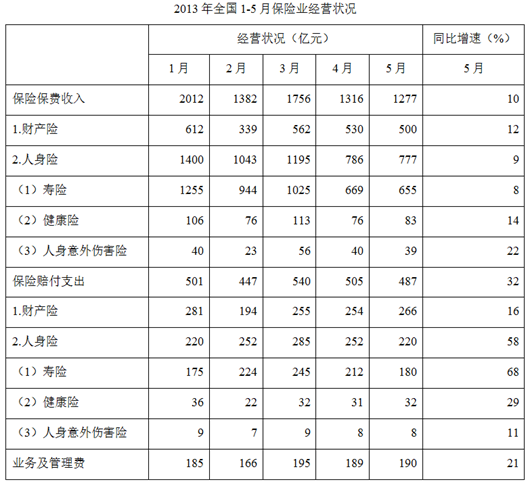 2013 年全国 1-5 月保险业经营状况

| | 经营状况（亿元） | | | | | 同比增速（%） |
|---|---|---|---|---|---|---|
| | 1 月 | 2 月 | 3 月 | 4 月 | 5 月 | 5 月 |
| 保险保费收入 | 2012 | 1382 | 1756 | 1316 | 1277 | 10 |
| 1.财产险 | 612 | 339 | 562 | 530 | 500 | 12 |
| 2.人身险 | 1400 | 1043 | 1195 | 786 | 777 | 9 |
| （1）寿险 | 1255 | 944 | 1025 | 669 | 655 | 8 |
| （2）健康险 | 106 | 76 | 113 | 76 | 83 | 14 |
| （3）人身意外伤害险 | 40 | 23 | 56 | 40 | 39 | 22 |
| 保险赔付支出 | 501 | 447 | 540 | 505 | 487 | 32 |
| 1.财产险 | 281 | 194 | 255 | 254 | 266 | 16 |
| 2.人身险 | 220 | 252 | 285 | 252 | 220 | 58 |
| （1）寿险 | 175 | 224 | 245 | 212 | 180 | 68 |
| （2）健康险 | 36 | 22 | 32 | 31 | 32 | 29 |
| （3）人身意外伤害险 | 9 | 7 | 9 | 8 | 8 | 11 |
| 业务及管理费 | 185 | 166 | 195 | 189 | 190 | 21 |